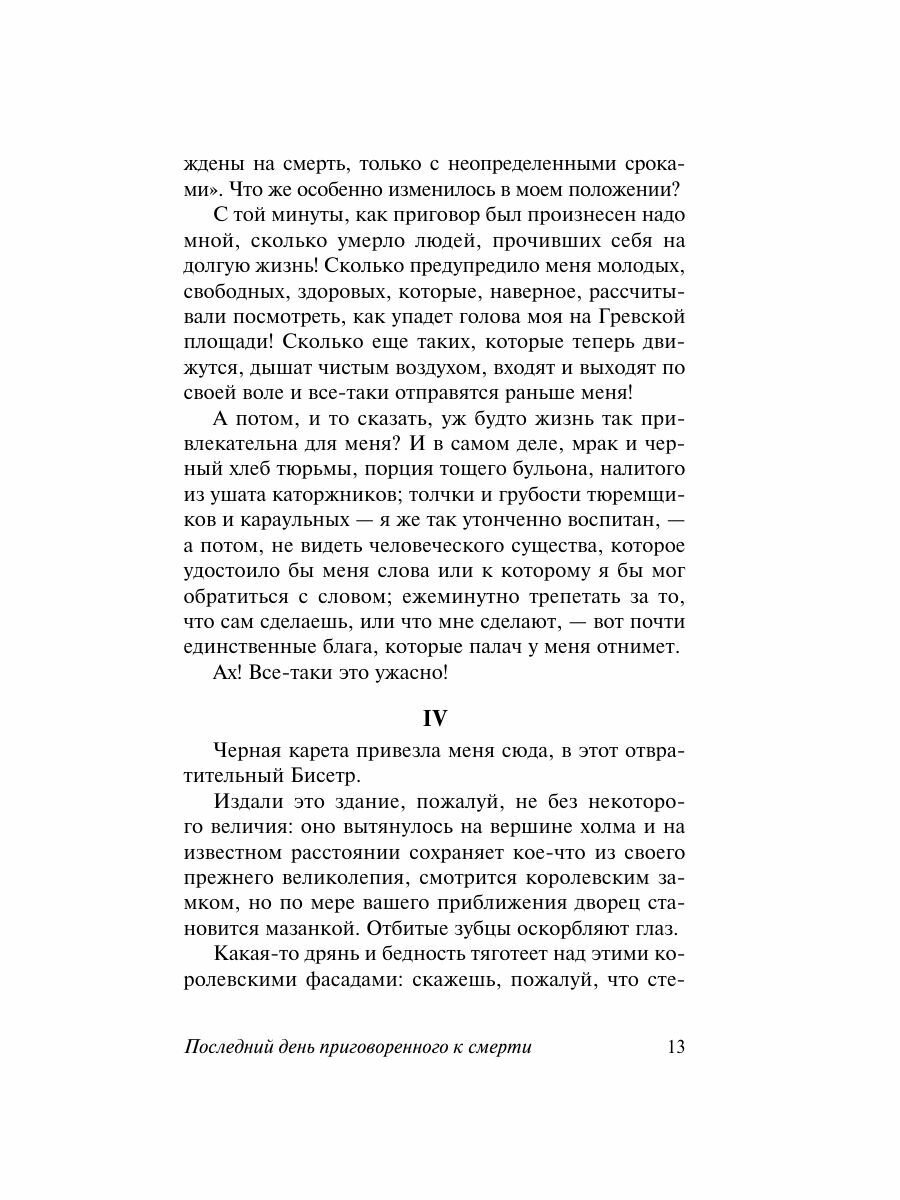 ждены на смерть, только с неопределенными сроками». Что же особенно изменилось в моем положении?

С той минуты, как приговор был произнесен надо мной, сколько умерло людей, прочивших себя на долгую жизнь! Сколько предупредило меня молодых, свободных, здоровых, которые, наверное, рассчитывали посмотреть, как упадет голова моя на Гревской площади! Сколько еще таких, которые теперь движутся, дышат чистым воздухом, входят и выходят по своей воле и все-таки отправятся раньше меня!

А потом, и то сказать, уж будто жизнь так привлекательна для меня? И в самом деле, мрак и черный хлеб тюрьмы, порция тощего бульона, налитого из ушата каторжников; толчки и грубости тюремщиков и караульных — я же так утонченно воспитан, — а потом, не видеть человеческого существа, которое удостоило бы меня слова или к которому я бы мог обратиться с словом; ежеминутно трепетать за то, что сам сделаешь, или что мне сделают, — вот почти единственные блага, которые палач у меня отнимет.

Ах! Все-таки это ужасно!

IV

Черная карета привезла меня сюда, в этот отвратительный Бисетр.

Издали это здание, пожалуй, не без некоторого величия: оно вытянулось на вершине холма и на известном расстоянии сохраняет кое-что из своего прежнего великолепия, смотрится королевским замком, но по мере вашего приближения дворец становится мазанкой. Отбитые зубцы оскорбляют глаз.

Какая-то дрянь и бедность тяготеет над этими королевскими фасадами: скажешь, пожалуй, что сте-

Последний день приговоренного к смерти 13